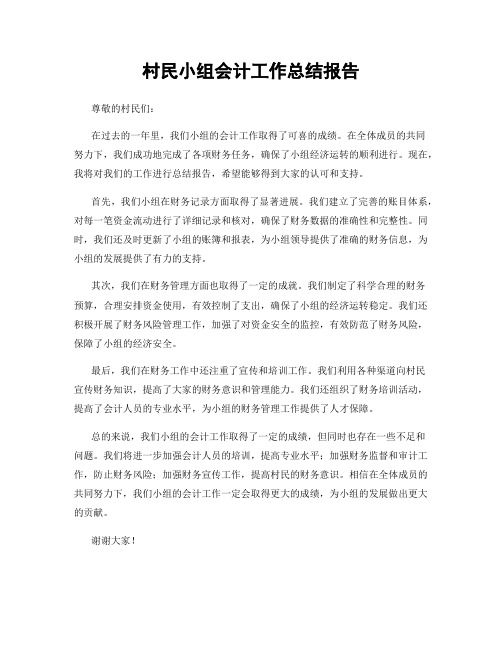 村民小组会计工作总结报告

尊敬的村民们：

在过去的一年里，我们小组的会计工作取得了可喜的成绩。在全体成员的共同努力下，我们成功地完成了各项财务任务，确保了小组经济运转的顺利进行。现在，我将对我们的工作进行总结报告，希望能够得到大家的认可和支持。

首先，我们小组在财务记录方面取得了显著进展。我们建立了完善的账目体系，对每一笔资金流动进行了详细记录和核对，确保了财务数据的准确性和完整性。同时，我们还及时更新了小组的账簿和报表，为小组领导提供了准确的财务信息，为小组的发展提供了有力的支持。

其次，我们在财务管理方面也取得了一定的成就。我们制定了科学合理的财务预算，合理安排资金使用，有效控制了支出，确保了小组的经济运转稳定。我们还积极开展了财务风险管理工作，加强了对资金安全的监控，有效防范了财务风险，保障了小组的经济安全。

最后，我们在财务工作中还注重了宣传和培训工作。我们利用各种渠道向村民宣传财务知识，提高了大家的财务意识和管理能力。我们还组织了财务培训活动，提高了会计人员的专业水平，为小组的财务管理工作提供了人才保障。

总的来说，我们小组的会计工作取得了一定的成绩，但同时也存在一些不足和问题。我们将进一步加强会计人员的培训，提高专业水平；加强财务监督和审计工作，防止财务风险；加强财务宣传工作，提高村民的财务意识。相信在全体成员的共同努力下，我们小组的会计工作一定会取得更大的成绩，为小组的发展做出更大的贡献。

谢谢大家！